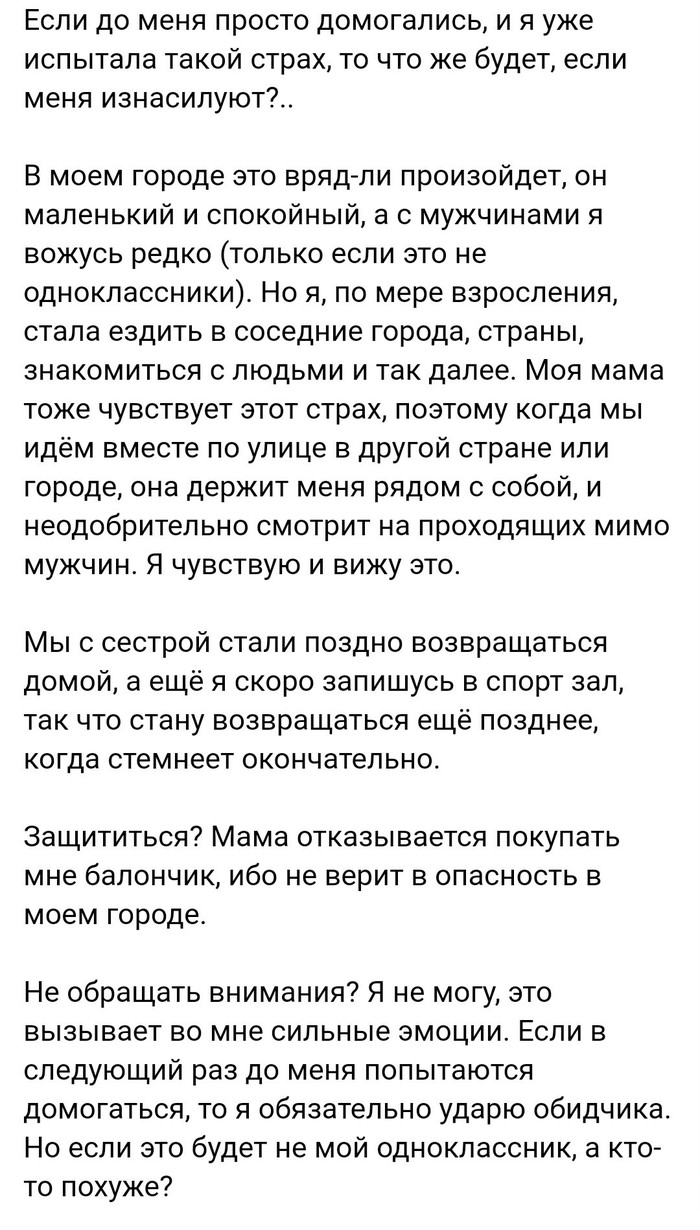 Если до меня просто домогались, и я уже испытала такой страх, то что же будет, если меня изнасилуют?..

В моем городе это вряд-ли произойдет, он маленький и спокойный, а с мужчинами я вожусь редко (только если это не одноклассники). Но я, по мере взросления, стала ездить в соседние города, страны, знакомиться с людьми и так далее. Моя мама тоже чувствует этот страх, поэтому когда мы идём вместе по улице в другой стране или городе, она держит меня рядом с собой, и неодобрительно смотрит на проходящих мимо мужчин. Я чувствую и вижу это.

Мы с сестрой стали поздно возвращаться домой, а ещё я скоро запишусь в спорт зал, так что стану возвращаться ещё позднее, когда стемнеет окончательно.

Защититься? Мама отказывается покупать мне балончик, ибо не верит в опасность в моем городе.

Не обращать внимания? Я не могу, это вызывает во мне сильные эмоции. Если в следующий раз до меня попытаются домогаться, то я обязательно ударю обидчика. Но если это будет не мой одноклассник, а кто-то похуже?